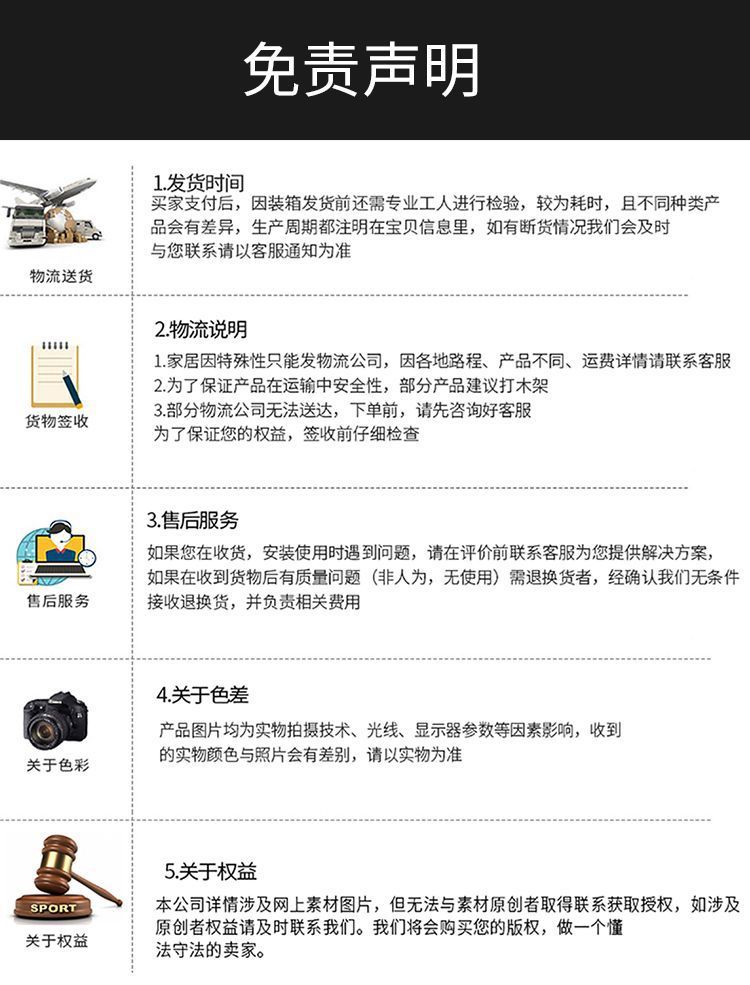 免责声明

物流送货

1.发货时间

买家支付后，因装箱发货前还需专业工人进行检验，较为耗时，且不同种类产品会有差异，生产周期都注明在宝贝信息里，如有断货情况我们会及时与您联系请以客服通知为准

货物签收

2.物流说明

1.家居因特殊性只能发物流公司，因各地路程、产品不同、运费详情请联系客服
2.为了保证产品在运输中安全性，部分产品建议打木架
3.部分物流公司无法送达，下单前，请先咨询好客服
为了保证您的权益，签收前仔细检查

售后服务

3.售后服务

如果您在收货，安装使用时遇到问题，请在评价前联系客服为您提供解决方案，如果在收到货物后有质量问题（非人为，无使用）需退换货者，经确认我们无条件接收退换货，并负责相关费用

关于色彩

4.关于色差

产品图片均为实物拍摄技术、光线、显示器参数等因素影响，收到的实物颜色与照片会有差别，请以实物为准

SPORT

关于权益

5.关于权益

本公司详情涉及网上素材图片，但无法与素材原创者取得联系获取授权，如涉及原创者权益请及时联系我们。我们将会购买您的版权，做一个懂法守法的卖家。